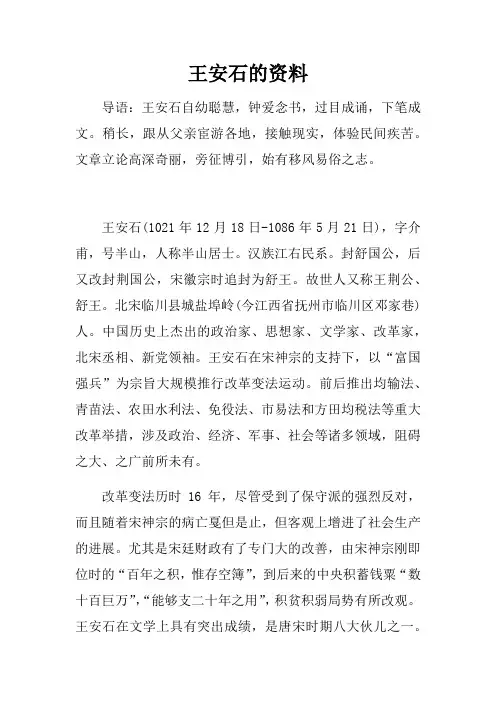 王安石的资料

导语：王安石自幼聪慧，钟爱念书，过目成诵，下笔成文。稍长，跟从父亲宦游各地，接触现实，体验民间疾苦。文章立论高深奇丽，旁征博引，始有移风易俗之志。

王安石(1021 年 12 月 18 日-1086 年 5 月 21 日)，字介甫，号半山，人称半山居士。汉族江右民系。封舒国公，后又改封荆国公，宋徽宗时追封为舒王。故世人又称王荆公、舒王。北宋临川县城盐埠岭(今江西省抚州市临川区邓家巷)人。中国历史上杰出的政治家、思想家、文学家、改革家，北宋丞相、新党领袖。王安石在宋神宗的支持下，以“富国强兵”为宗旨大规模推行改革变法运动。前后推出均输法、青苗法、农田水利法、免役法、市易法和方田均税法等重大改革举措，涉及政治、经济、军事、社会等诸多领域，阻碍之大、之广前所未有。

改革变法历时 16 年，尽管受到了保守派的强烈反对，而且随着宋神宗的病亡戛但是止，但客观上增进了社会生产的进展。尤其是宋廷财政有了专门大的改善，由宋神宗刚即位时的“百年之积，惟存空簿”，到后来的中央积蓄钱粟“数十百巨万”,“能够支二十年之用”，积贫积弱局势有所改观。王安石在文学上具有突出成绩，是唐宋时期八大伙儿之一。